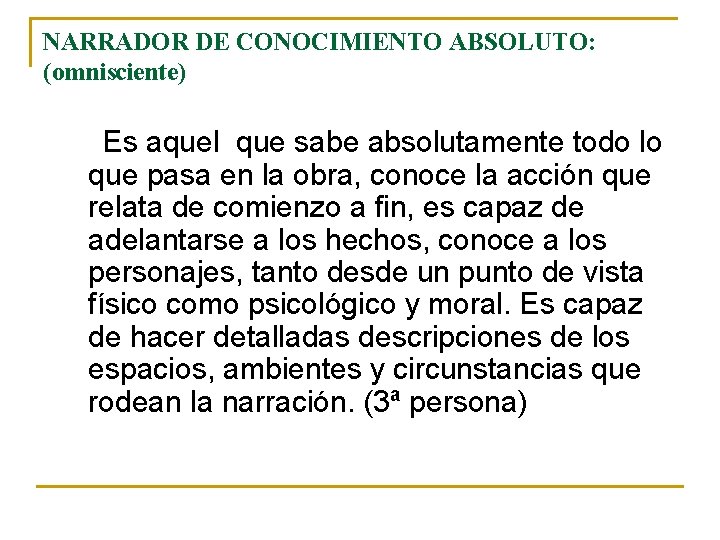 NARRADOR DE CONOCIMIENTO ABSOLUTO: (omnisciente)

Es aquel que sabe absolutamente todo lo que pasa en la obra, conoce la acción que relata de comienzo a fin, es capaz de adelantarse a los hechos, conoce a los personajes, tanto desde un punto de vista físico como psicológico y moral. Es capaz de hacer detalladas descripciones de los espacios, ambientes y circunstancias que rodean la narración. (3ª persona)